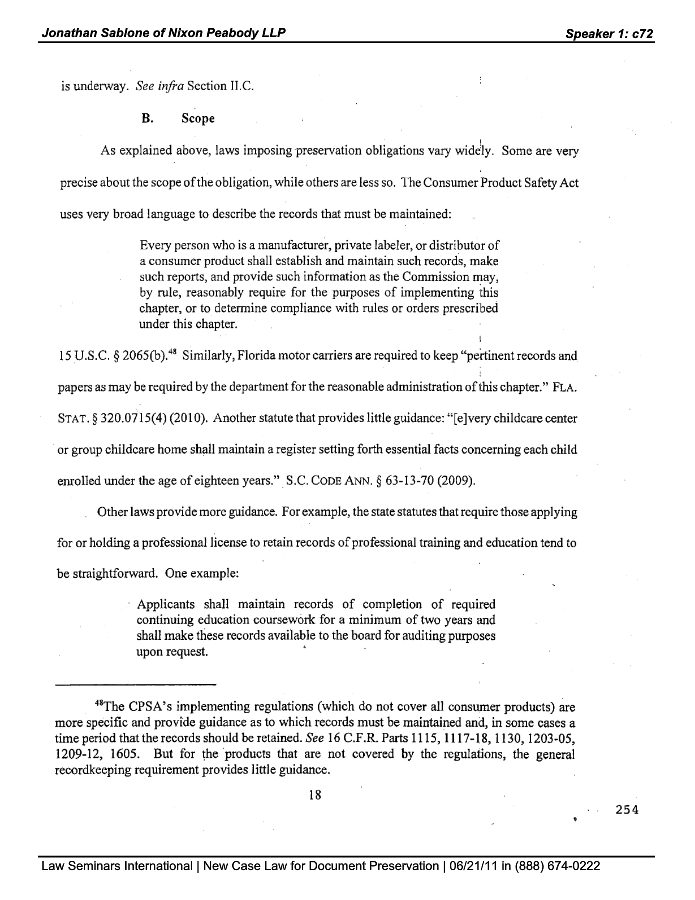 Jonathan Sablone of Nixon Peabody LLP

Speaker 1: c72

is underway. See infra Section II.C.

B. Scope

As explained above, laws imposing preservation obligations vary widely. Some are very precise about the scope of the obligation, while others are less so. The Consumer Product Safety Act uses very broad language to describe the records that must be maintained:

Every person who is a manufacturer, private labeler, or distributor of a consumer product shall establish and maintain such records, make such reports, and provide such information as the Commission may, by rule, reasonably require for the purposes of implementing this chapter, or to determine compliance with rules or orders prescribed under this chapter.

15 U.S.C. § 2065(b).$^{48}$ Similarly, Florida motor carriers are required to keep "pertinent records and papers as may be required by the department for the reasonable administration of this chapter." FLA. STAT. § 320.0715(4) (2010). Another statute that provides little guidance: "[e]very childcare center or group childcare home shall maintain a register setting forth essential facts concerning each child enrolled under the age of eighteen years." S.C. CODE ANN. § 63-13-70 (2009).

Other laws provide more guidance. For example, the state statutes that require those applying for or holding a professional license to retain records of professional training and education tend to be straightforward. One example:

Applicants shall maintain records of completion of required continuing education coursework for a minimum of two years and shall make these records available to the board for auditing purposes upon request.

$^{48}$The CPSA's implementing regulations (which do not cover all consumer products) are more specific and provide guidance as to which records must be maintained and, in some cases a time period that the records should be retained. See 16 C.F.R. Parts 1115, 1117-18, 1130, 1203-05, 1209-12, 1605. But for the products that are not covered by the regulations, the general recordkeeping requirement provides little guidance.

18

254

Law Seminars International | New Case Law for Document Preservation | 06/21/11 in (888) 674-0222